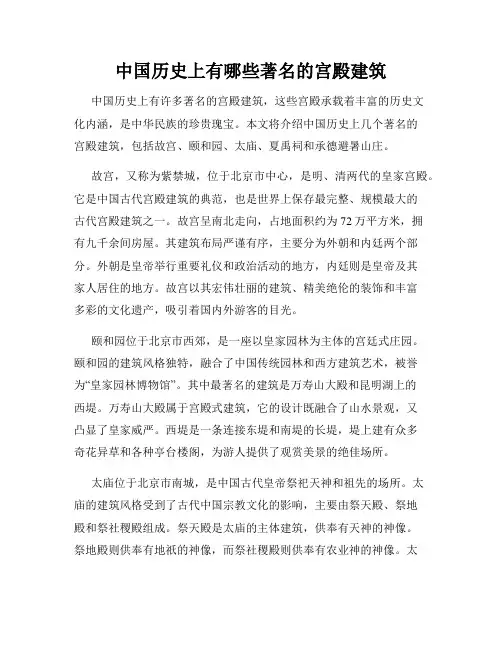 中国历史上有哪些著名的宫殿建筑

中国历史上有许多著名的宫殿建筑，这些宫殿承载着丰富的历史文化内涵，是中华民族的珍贵瑰宝。本文将介绍中国历史上几个著名的宫殿建筑，包括故宫、颐和园、太庙、夏禹祠和承德避暑山庄。

故宫，又称为紫禁城，位于北京市中心，是明、清两代的皇家宫殿。它是中国古代宫殿建筑的典范，也是世界上保存最完整、规模最大的古代宫殿建筑之一。故宫呈南北走向，占地面积约为72万平方米，拥有九千余间房屋。其建筑布局严谨有序，主要分为外朝和内廷两个部分。外朝是皇帝举行重要礼仪和政治活动的地方，内廷则是皇帝及其家人居住的地方。故宫以其宏伟壮丽的建筑、精美绝伦的装饰和丰富多彩的文化遗产，吸引着国内外游客的目光。

颐和园位于北京市西郊，是一座以皇家园林为主体的宫廷式庄园。颐和园的建筑风格独特，融合了中国传统园林和西方建筑艺术，被誉为“皇家园林博物馆”。其中最著名的建筑是万寿山大殿和昆明湖上的西堤。万寿山大殿属于宫殿式建筑，它的设计既融合了山水景观，又凸显了皇家威严。西堤是一条连接东堤和南堤的长堤，堤上建有众多奇花异草和各种亭台楼阁，为游人提供了观赏美景的绝佳场所。

太庙位于北京市南城，是中国古代皇帝祭祀天神和祖先的场所。太庙的建筑风格受到了古代中国宗教文化的影响，主要由祭天殿、祭地殿和祭社稷殿组成。祭天殿是太庙的主体建筑，供奉有天神的神像。祭地殿则供奉有地祇的神像，而祭社稷殿则供奉有农业神的神像。太